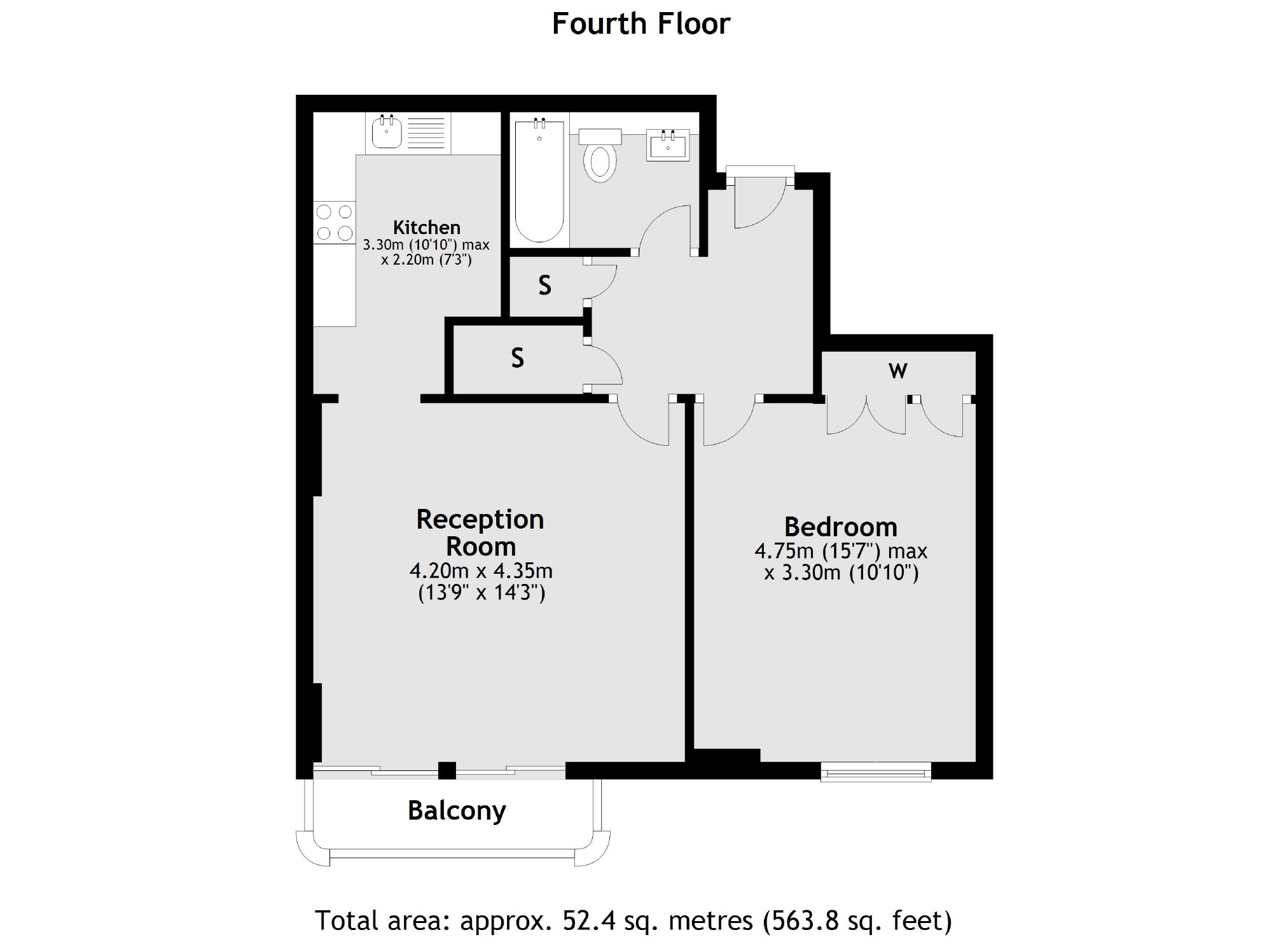 Fourth Floor

Kitchen
3.30m (10'10") max
x 2.20m (7'3")

S

S

W

Reception Room
4.20m x 4.35m
(13'9" x 14'3")

Bedroom
4.75m (15'7") max
x 3.30m (10'10")

Balcony

Total area: approx. 52.4 sq. metres (563.8 sq. feet)